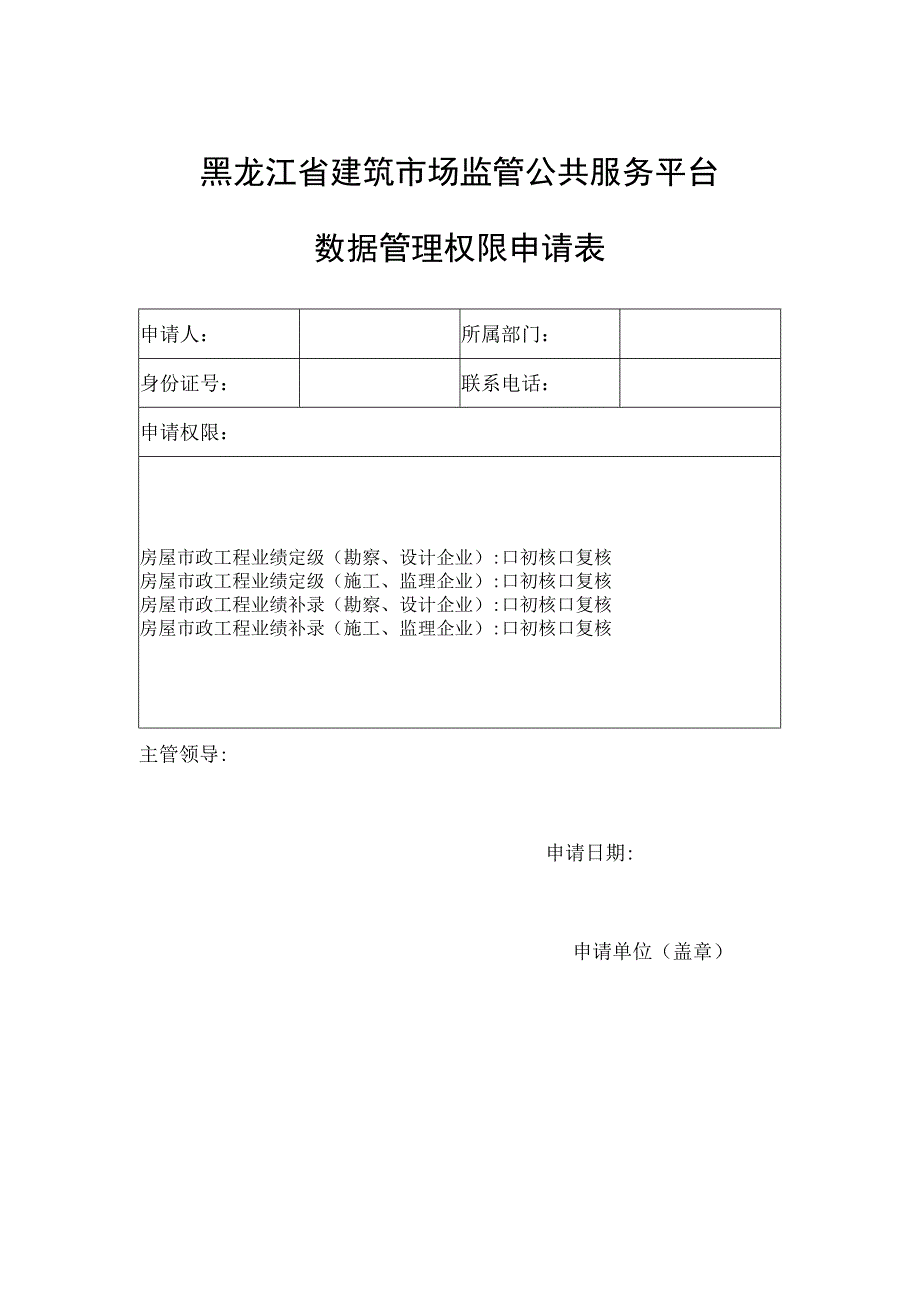 黑龙江省建筑市场监管公共服务平台

数据管理权限申请表

| 申请人： | | 所属部门： | |
|---|---|---|---|
| 身份证号： | | 联系电话： | |
| 申请权限： | | | |
| 房屋市政工程业绩定级（勘察、设计企业）：口初核口复核<br>房屋市政工程业绩定级（施工、监理企业）：口初核口复核<br>房屋市政工程业绩补录（勘察、设计企业）：口初核口复核<br>房屋市政工程业绩补录（施工、监理企业）：口初核口复核 | | | |

主管领导：

申请日期：

申请单位（盖章）